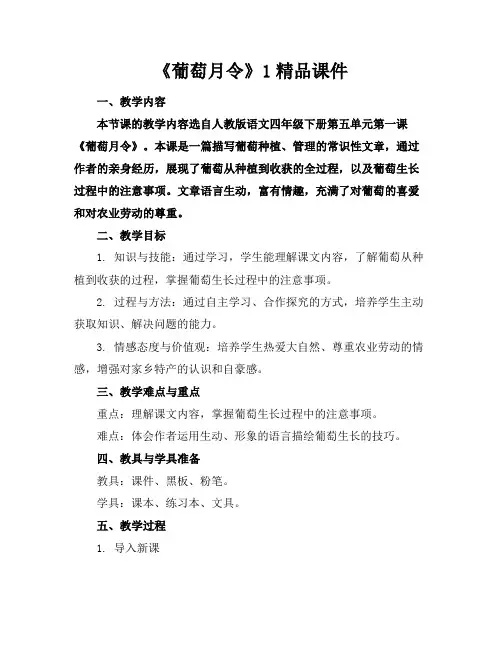 《葡萄月令》1 精品课件

一、教学内容

本节课的教学内容选自人教版语文四年级下册第五单元第一课《葡萄月令》。本课是一篇描写葡萄种植、管理的常识性文章，通过作者的亲身经历，展现了葡萄从种植到收获的全过程，以及葡萄生长过程中的注意事项。文章语言生动，富有情趣，充满了对葡萄的喜爱和对农业劳动的尊重。

二、教学目标

1. 知识与技能：通过学习，学生能理解课文内容，了解葡萄从种植到收获的过程，掌握葡萄生长过程中的注意事项。

2. 过程与方法：通过自主学习、合作探究的方式，培养学生主动获取知识、解决问题的能力。

3. 情感态度与价值观：培养学生热爱大自然、尊重农业劳动的情感，增强对家乡特产的认识和自豪感。

三、教学难点与重点

重点：理解课文内容，掌握葡萄生长过程中的注意事项。

难点：体会作者运用生动、形象的语言描绘葡萄生长的技巧。

四、教具与学具准备

教具：课件、黑板、粉笔。

学具：课本、练习本、文具。

五、教学过程

1. 导入新课